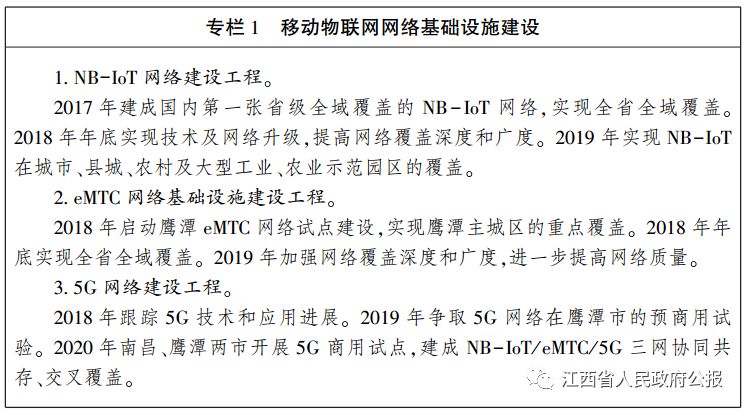 专栏 1　移动物联网网络基础设施建设

1. NB-IoT 网络建设工程。

2017 年建成国内第一张省级全域覆盖的 NB-IoT 网络,实现全省全域覆盖。2018 年年底实现技术及网络升级,提高网络覆盖深度和广度。2019 年实现 NB-IoT 在城市、县城、农村及大型工业、农业示范园区的覆盖。

2. eMTC 网络基础设施建设工程。

2018 年启动鹰潭 eMTC 网络试点建设,实现鹰潭主城区的重点覆盖。2018 年年底实现全省全域覆盖。2019 年加强网络覆盖深度和广度,进一步提高网络质量。

3. 5G 网络建设工程。

2018 年跟踪 5G 技术和应用进展。2019 年争取 5G 网络在鹰潭市的预商用试验。2020 年南昌、鹰潭两市开展 5G 商用试点,建成 NB-IoT/eMTC/5G 三网协同共存、交叉覆盖。

江西省人民政府公报